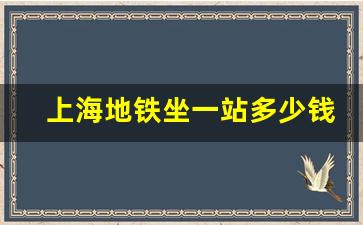 上海地铁坐一站多少钱